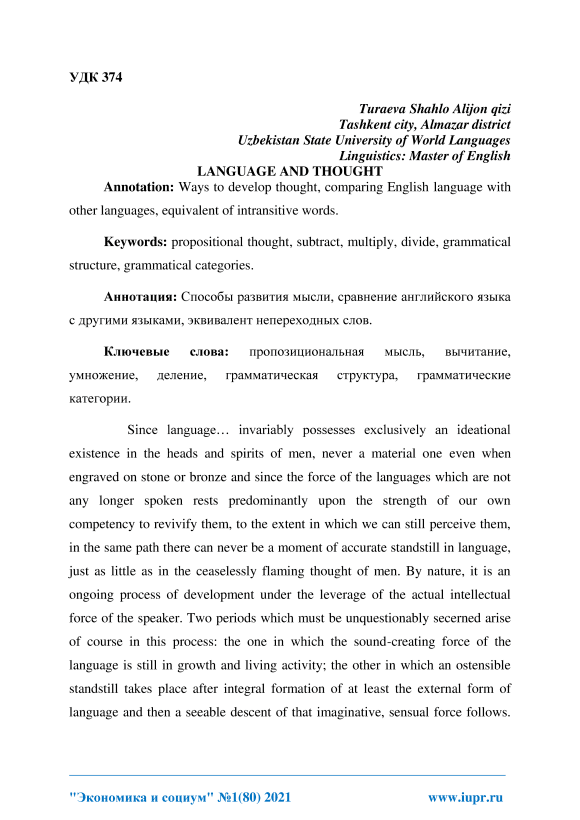 УДК 374

Turaeva Shahlo Alijon qizi
Tashkent city, Almazar district
Uzbekistan State University of World Languages
Linguistics: Master of English

LANGUAGE AND THOUGHT

Annotation: Ways to develop thought, comparing English language with other languages, equivalent of intransitive words.

Keywords: propositional thought, subtract, multiply, divide, grammatical structure, grammatical categories.

Аннотация: Способы развития мысли, сравнение английского языка с другими языками, эквивалент непереходных слов.

Ключевые слова: пропозициональная мысль, вычитание, умножение, деление, грамматическая структура, грамматические категории.

Since language… invariably possesses exclusively an ideational existence in the heads and spirits of men, never a material one even when engraved on stone or bronze and since the force of the languages which are not any longer spoken rests predominantly upon the strength of our own competency to revivify them, to the extent in which we can still perceive them, in the same path there can never be a moment of accurate standstill in language, just as little as in the ceaselessly flaming thought of men. By nature, it is an ongoing process of development under the leverage of the actual intellectual force of the speaker. Two periods which must be unquestionably secerned arise of course in this process: the one in which the sound-creating force of the language is still in growth and living activity; the other in which an ostensible standstill takes place after integral formation of at least the external form of language and then a seeable descent of that imaginative, sensual force follows.

"Экономика и социум" №1(80) 2021 www.iupr.ru